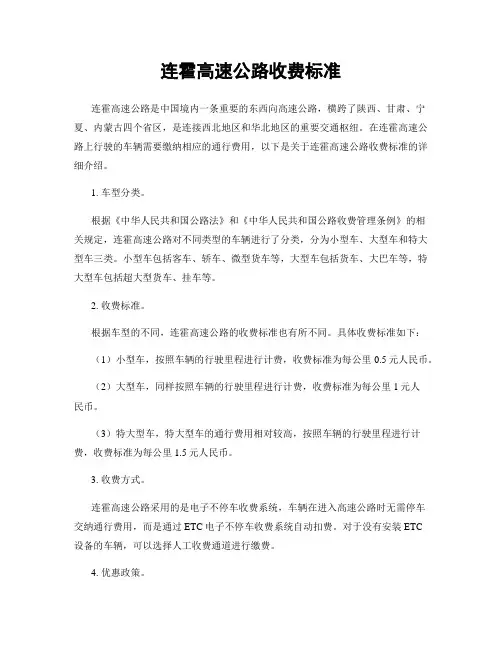 连霍高速公路收费标准

连霍高速公路是中国境内一条重要的东西向高速公路，横跨了陕西、甘肃、宁夏、内蒙古四个省区，是连接西北地区和华北地区的重要交通枢纽。在连霍高速公路上行驶的车辆需要缴纳相应的通行费用，以下是关于连霍高速公路收费标准的详细介绍。

1. 车型分类。

根据《中华人民共和国公路法》和《中华人民共和国公路收费管理条例》的相关规定，连霍高速公路对不同类型的车辆进行了分类，分为小型车、大型车和特大型车三类。小型车包括客车、轿车、微型货车等，大型车包括货车、大巴车等，特大型车包括超大型货车、挂车等。

2. 收费标准。

根据车型的不同，连霍高速公路的收费标准也有所不同。具体收费标准如下：

（1）小型车，按照车辆的行驶里程进行计费，收费标准为每公里 0.5 元人民币。

（2）大型车，同样按照车辆的行驶里程进行计费，收费标准为每公里 1 元人民币。

（3）特大型车，特大型车的通行费用相对较高，按照车辆的行驶里程进行计费，收费标准为每公里 1.5 元人民币。

3. 收费方式。

连霍高速公路采用的是电子不停车收费系统，车辆在进入高速公路时无需停车交纳通行费用，而是通过 ETC 电子不停车收费系统自动扣费。对于没有安装 ETC 设备的车辆，可以选择人工收费通道进行缴费。

4. 优惠政策。